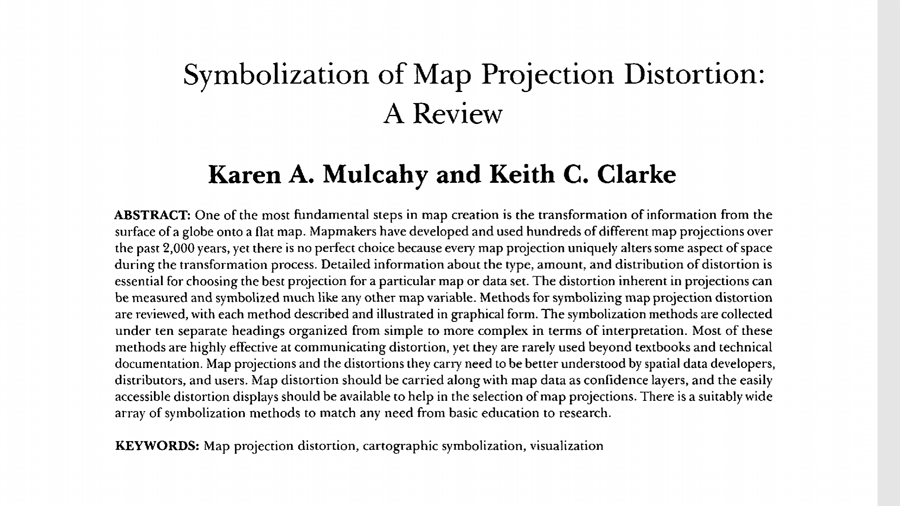 Symbolization of Map Projection Distortion: A Review

Karen A. Mulcahy and Keith C. Clarke

ABSTRACT: One of the most fundamental steps in map creation is the transformation of information from the surface of a globe onto a flat map. Mapmakers have developed and used hundreds of different map projections over the past 2,000 years, yet there is no perfect choice because every map projection uniquely alters some aspect of space during the transformation process. Detailed information about the type, amount, and distribution of distortion is essential for choosing the best projection for a particular map or data set. The distortion inherent in projections can be measured and symbolized much like any other map variable. Methods for symbolizing map projection distortion are reviewed, with each method described and illustrated in graphical form. The symbolization methods are collected under ten separate headings organized from simple to more complex in terms of interpretation. Most of these methods are highly effective at communicating distortion, yet they are rarely used beyond textbooks and technical documentation. Map projections and the distortions they carry need to be better understood by spatial data developers, distributors, and users. Map distortion should be carried along with map data as confidence layers, and the easily accessible distortion displays should be available to help in the selection of map projections. There is a suitably wide array of symbolization methods to match any need from basic education to research.

KEYWORDS: Map projection distortion, cartographic symbolization, visualization